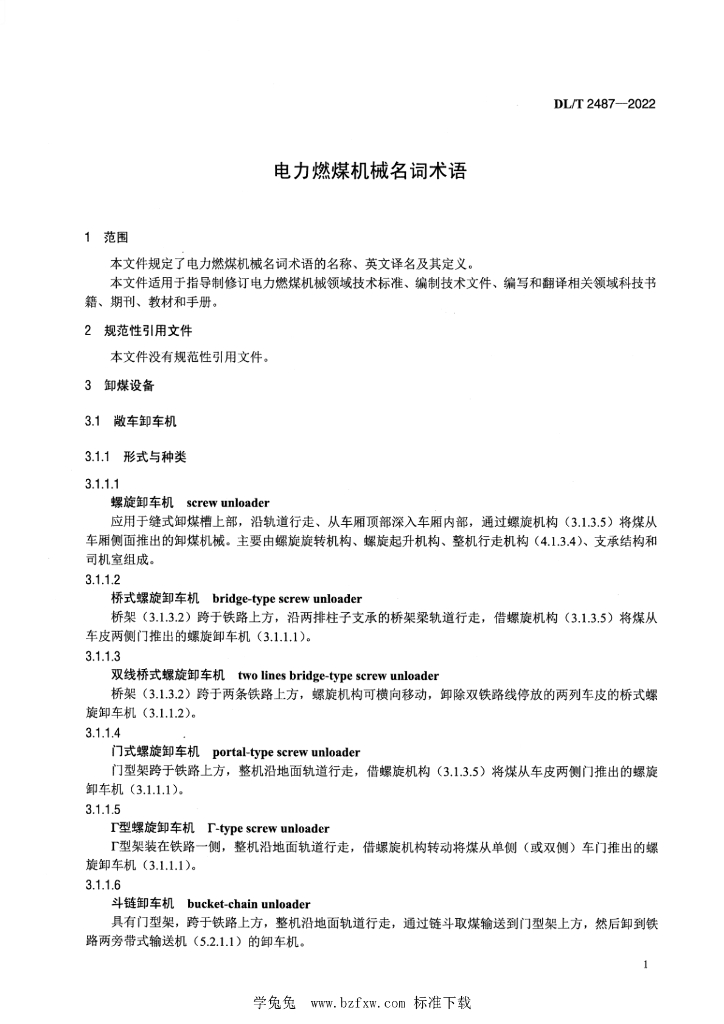 DL/T 2487—2022

电力燃煤机械名词术语

1 范围

本文件规定了电力燃煤机械名词术语的名称、英文译名及其定义。

本文件适用于指导制修订电力燃煤机械领域技术标准、编制技术文件、编写和翻译相关领域科技书籍、期刊、教材和手册。

2 规范性引用文件

本文件没有规范性引用文件。

3 卸煤设备

3.1 敞车卸车机

3.1.1 形式与种类

3.1.1.1

螺旋卸车机 screw unloader

应用于缝式卸煤槽上部，沿轨道行走、从车厢顶部深入车厢内部，通过螺旋机构（3.1.3.5）将煤从车厢侧面推出的卸煤机械。主要由螺旋旋转机构、螺旋起升机构、整机行走机构（4.1.3.4）、支承结构和司机室组成。

3.1.1.2

桥式螺旋卸车机 bridge-type screw unloader

桥架（3.1.3.2）跨于铁路上方，沿两排柱子支承的桥架梁轨道行走，借螺旋机构（3.1.3.5）将煤从车皮两侧门推出的螺旋卸车机（3.1.1.1）。

3.1.1.3

双线桥式螺旋卸车机 two lines bridge-type screw unloader

桥架（3.1.3.2）跨于两条铁路上方，螺旋机构可横向移动，卸除双铁路线停放的两列车皮的桥式螺旋卸车机（3.1.1.2）。

3.1.1.4

门式螺旋卸车机 portal-type screw unloader

门型架跨于铁路上方，整机沿地面轨道行走，借螺旋机构（3.1.3.5）将煤从车皮两侧门推出的螺旋卸车机（3.1.1.1）。

3.1.1.5

Γ型螺旋卸车机 Γ-type screw unloader

Γ型架装在铁路一侧，整机沿地面轨道行走，借螺旋机构转动将煤从单侧（或双侧）车门推出的螺旋卸车机（3.1.1.1）。

3.1.1.6

斗链卸车机 bucket-chain unloader

具有门型架，跨于铁路上方，整机沿地面轨道行走，通过链斗取煤输送到门型架上方，然后卸到铁路两旁带式输送机（5.2.1.1）的卸车机。

1

学兔兔 www.bzfxw.com 标准下载